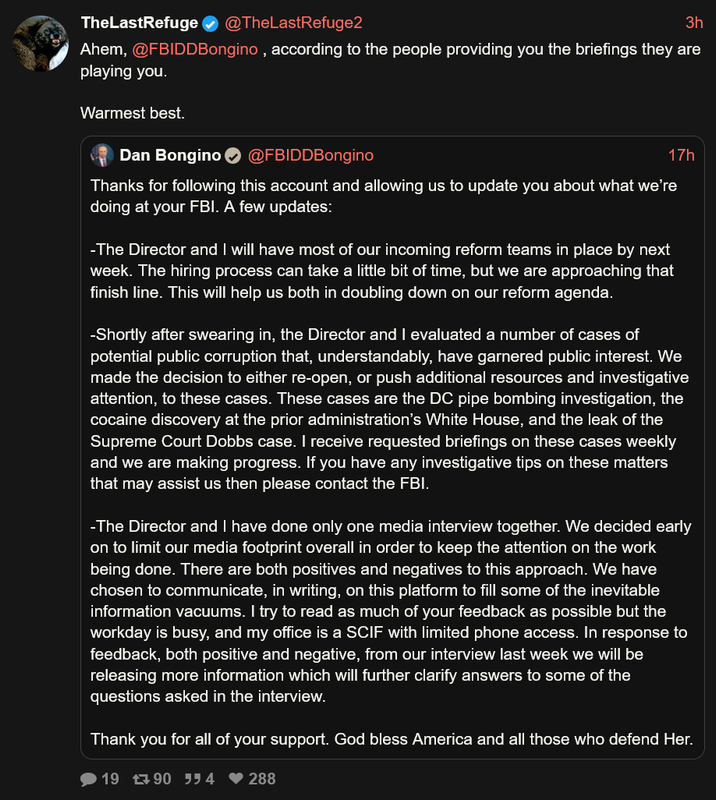 TheLastRefuge @TheLastRefuge2 3h

Ahem, @FBIDDBongino , according to the people providing you the briefings they are playing you.

Warmest best.

Dan Bongino @FBIDDBongino 17h

Thanks for following this account and allowing us to update you about what we're doing at your FBI. A few updates:

-The Director and I will have most of our incoming reform teams in place by next week. The hiring process can take a little bit of time, but we are approaching that finish line. This will help us both in doubling down on our reform agenda.

-Shortly after swearing in, the Director and I evaluated a number of cases of potential public corruption that, understandably, have garnered public interest. We made the decision to either re-open, or push additional resources and investigative attention, to these cases. These cases are the DC pipe bombing investigation, the cocaine discovery at the prior administration's White House, and the leak of the Supreme Court Dobbs case. I receive requested briefings on these cases weekly and we are making progress. If you have any investigative tips on these matters that may assist us then please contact the FBI.

-The Director and I have done only one media interview together. We decided early on to limit our media footprint overall in order to keep the attention on the work being done. There are both positives and negatives to this approach. We have chosen to communicate, in writing, on this platform to fill some of the inevitable information vacuums. I try to read as much of your feedback as possible but the workday is busy, and my office is a SCIF with limited phone access. In response to feedback, both positive and negative, from our interview last week we will be releasing more information which will further clarify answers to some of the questions asked in the interview.

Thank you for all of your support. God bless America and all those who defend Her.

19 90 4 288